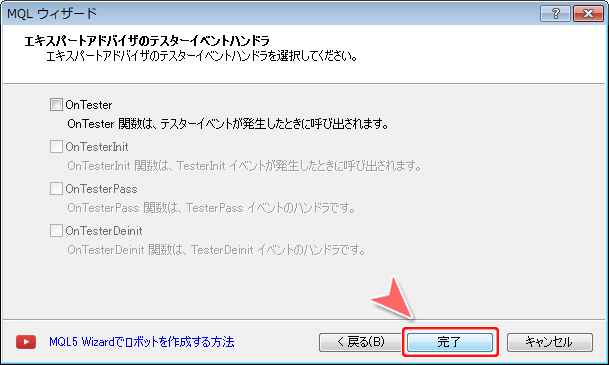 MQL ウィザード

?

エキスパートアドバイザのテスターイベントハンドラ
エキスパートアドバイザのテスターイベントハンドラを選択してください。

OnTester
OnTester 関数は、テスターイベントが発生したときに呼び出されます。

OnTesterInit
OnTesterInit 関数は、TesterInit イベントが発生したときに呼び出されます。

OnTesterPass
OnTesterPass 関数は、TesterPass イベントのハンドラです。

OnTesterDeinit
OnTesterDeinit 関数は、TesterDeinit イベントのハンドラです。

MQL5 Wizardでロボットを作成する方法

< 戻る(B)

完了

キャンセル